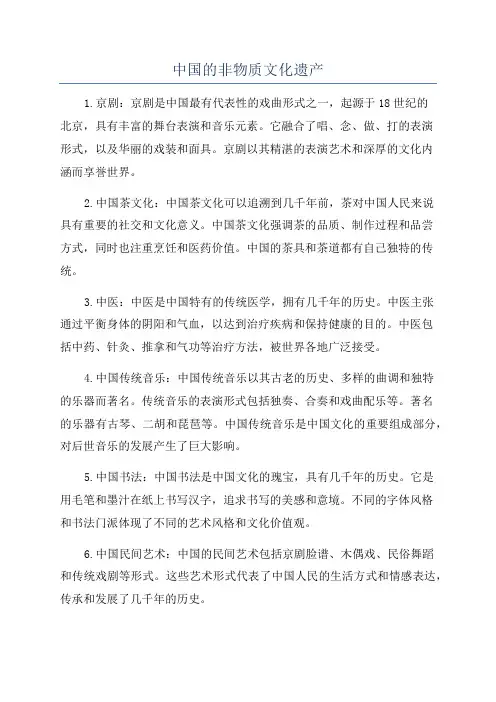 中国的非物质文化遗产

1.京剧：京剧是中国最有代表性的戏曲形式之一，起源于18世纪的北京，具有丰富的舞台表演和音乐元素。它融合了唱、念、做、打的表演形式，以及华丽的戏装和面具。京剧以其精湛的表演艺术和深厚的文化内涵而享誉世界。

2.中国茶文化：中国茶文化可以追溯到几千年前，茶对中国人民来说具有重要的社交和文化意义。中国茶文化强调茶的品质、制作过程和品尝方式，同时也注重烹饪和医药价值。中国的茶具和茶道都有自己独特的传统。

3.中医：中医是中国特有的传统医学，拥有几千年的历史。中医主张通过平衡身体的阴阳和气血，以达到治疗疾病和保持健康的目的。中医包括中药、针灸、推拿和气功等治疗方法，被世界各地广泛接受。

4.中国传统音乐：中国传统音乐以其古老的历史、多样的曲调和独特的乐器而著名。传统音乐的表演形式包括独奏、合奏和戏曲配乐等。著名的乐器有古琴、二胡和琵琶等。中国传统音乐是中国文化的重要组成部分，对后世音乐的发展产生了巨大影响。

5.中国书法：中国书法是中国文化的瑰宝，具有几千年的历史。它是用毛笔和墨汁在纸上书写汉字，追求书写的美感和意境。不同的字体风格和书法门派体现了不同的艺术风格和文化价值观。

6.中国民间艺术：中国的民间艺术包括京剧脸谱、木偶戏、民俗舞蹈和传统戏剧等形式。这些艺术形式代表了中国人民的生活方式和情感表达，传承和发展了几千年的历史。